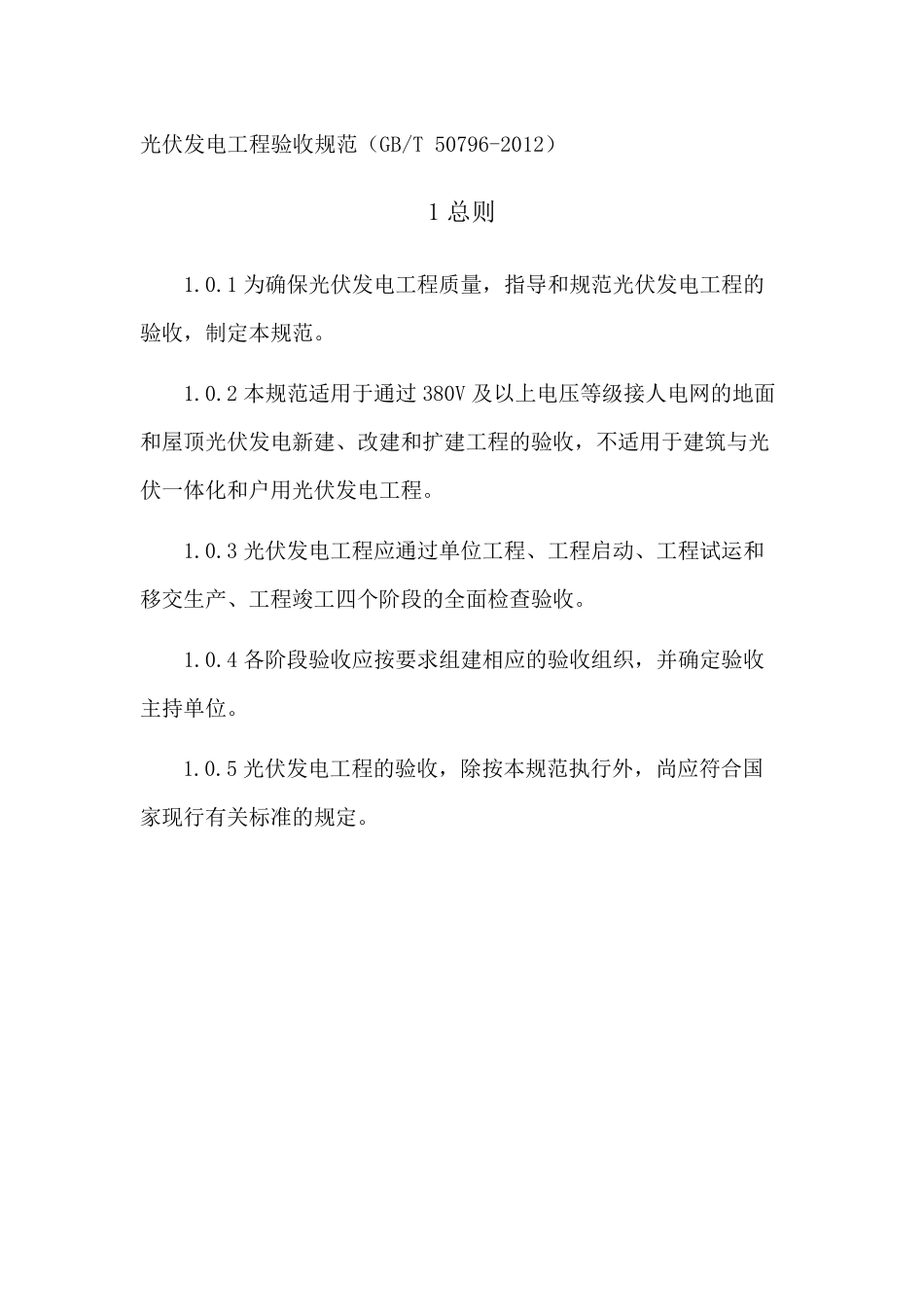 光伏发电工程验收规范（GB/T 50796-2012）

1 总则

1.0.1 为确保光伏发电工程质量，指导和规范光伏发电工程的验收，制定本规范。

1.0.2 本规范适用于通过 380V 及以上电压等级接人电网的地面和屋顶光伏发电新建、改建和扩建工程的验收，不适用于建筑与光伏一体化和户用光伏发电工程。

1.0.3 光伏发电工程应通过单位工程、工程启动、工程试运和移交生产、工程竣工四个阶段的全面检查验收。

1.0.4 各阶段验收应按要求组建相应的验收组织，并确定验收主持单位。

1.0.5 光伏发电工程的验收，除按本规范执行外，尚应符合国家现行有关标准的规定。